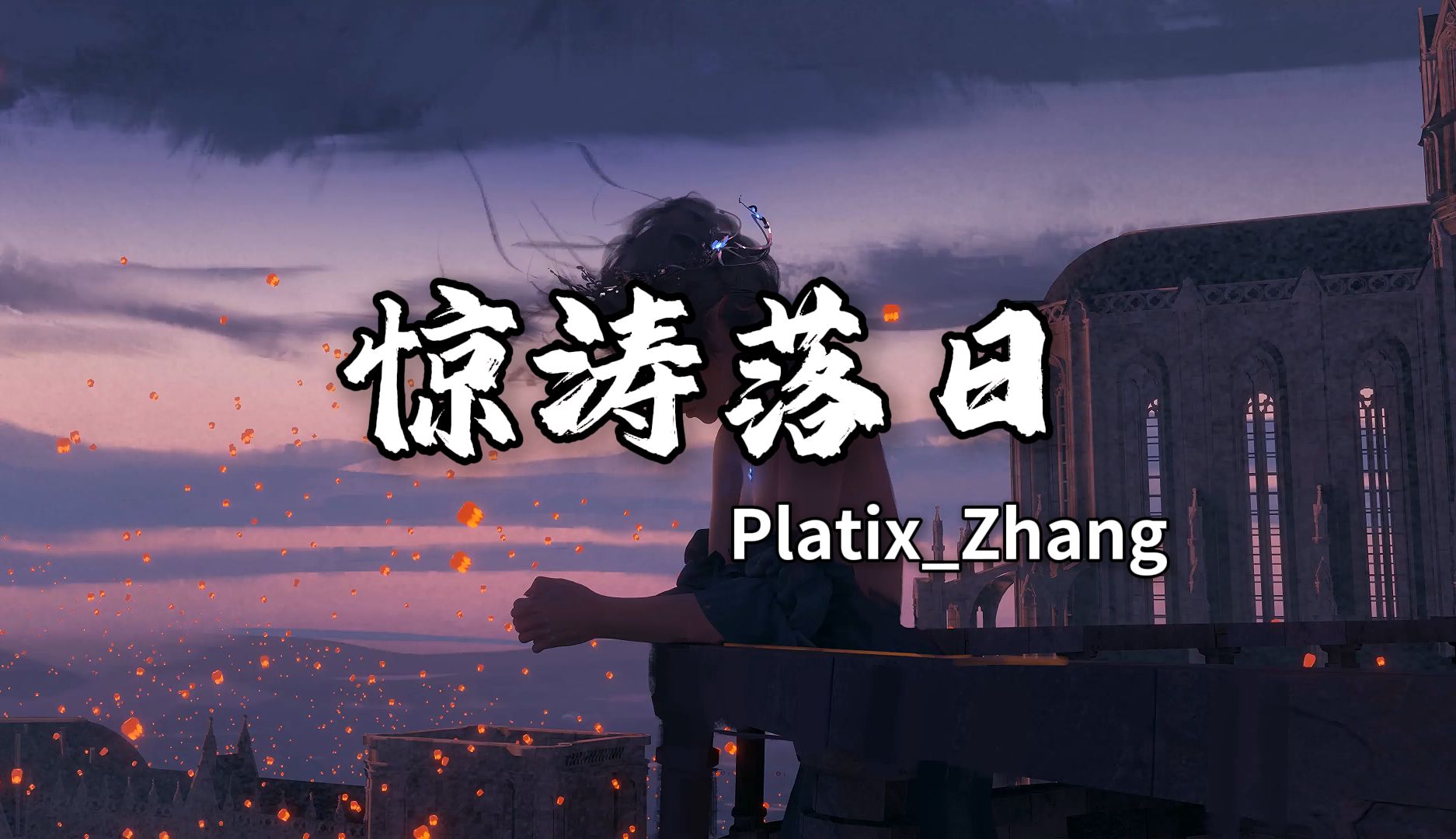 惊涛落日

Platix_Zhang